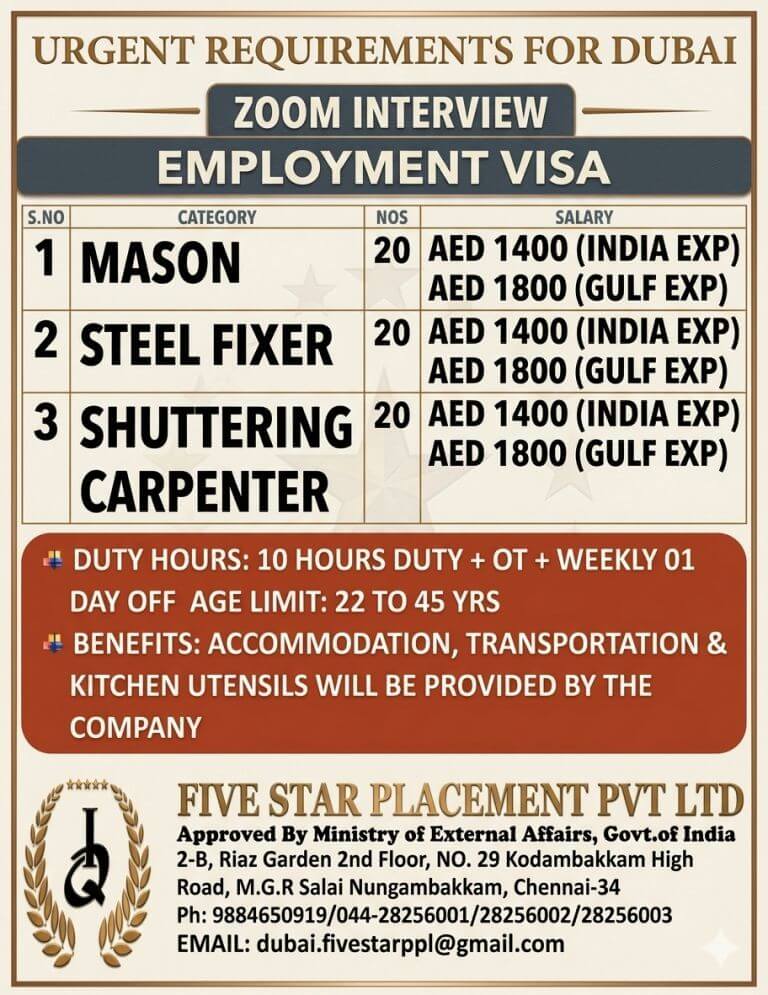 URGENT REQUIREMENTS FOR DUBAI

ZOOM INTERVIEW

EMPLOYMENT VISA

| S.NO | CATEGORY | NOS | SALARY |
|---|---|---|---|
| 1 | MASON | 20 | AED 1400 (INDIA EXP) AED 1800 (GULF EXP) |
| 2 | STEEL FIXER | 20 | AED 1400 (INDIA EXP) AED 1800 (GULF EXP) |
| 3 | SHUTTERING CARPENTER | 20 | AED 1400 (INDIA EXP) AED 1800 (GULF EXP) |

DUTY HOURS: 10 HOURS DUTY + OT + WEEKLY 01 DAY OFF AGE LIMIT: 22 TO 45 YRS

BENEFITS: ACCOMMODATION, TRANSPORTATION & KITCHEN UTENSILS WILL BE PROVIDED BY THE COMPANY

FIVE STAR PLACEMENT PVT LTD
Approved By Ministry of External Affairs, Govt.of India
2-B, Riaz Garden 2nd Floor, NO. 29 Kodambakkam High Road, M.G.R Salai Nungambakkam, Chennai-34
Ph: 9884650919/044-28256001/28256002/28256003
EMAIL: dubai.fivestarppl@gmail.com